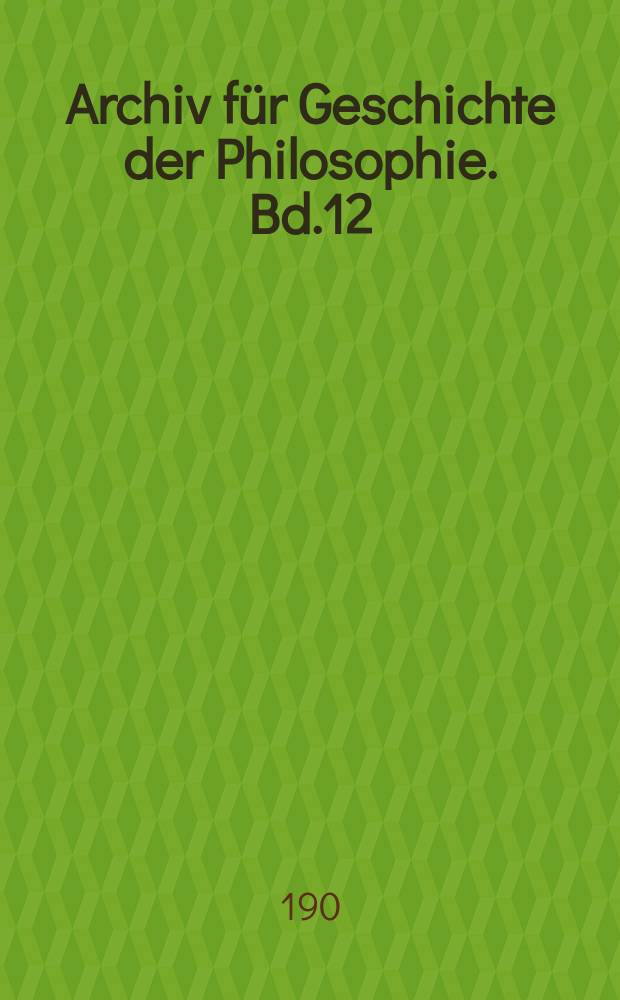 Archiv für Geschichte der Philosophie. Bd.12

190